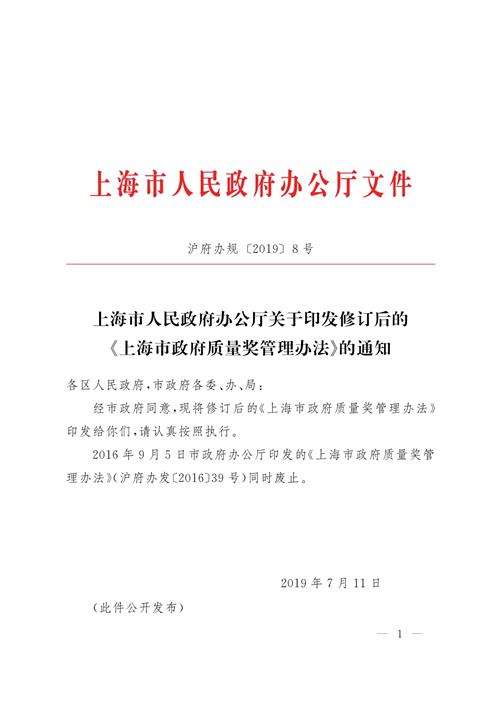 上海市人民政府办公厅文件

沪府办规〔2019〕8号

上海市人民政府办公厅关于印发修订后的《上海市政府质量奖管理办法》的通知

各区人民政府，市政府各委、办、局：

经市政府同意，现将修订后的《上海市政府质量奖管理办法》印发给你们，请认真按照执行。

2016年9月5日市政府办公厅印发的《上海市政府质量奖管理办法》（沪府办发〔2016〕39号）同时废止。

2019年7月11日

（此件公开发布）

— 1 —